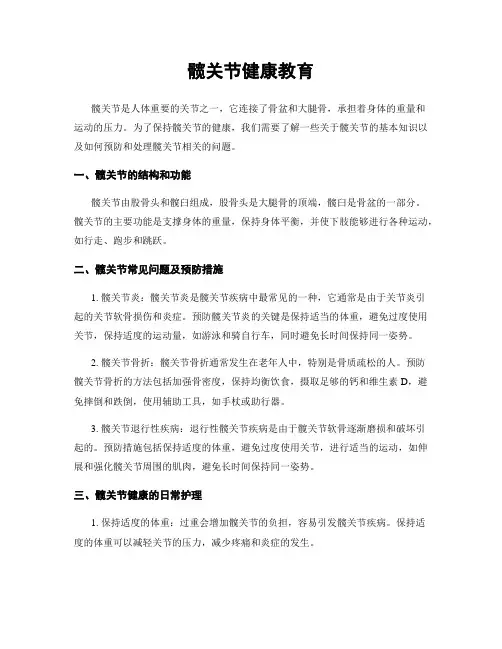 髋关节健康教育

髋关节是人体重要的关节之一，它连接了骨盆和大腿骨，承担着身体的重量和运动的压力。为了保持髋关节的健康，我们需要了解一些关于髋关节的基本知识以及如何预防和处理髋关节相关的问题。

一、髋关节的结构和功能

髋关节由股骨头和髋臼组成，股骨头是大腿骨的顶端，髋臼是骨盆的一部分。髋关节的主要功能是支撑身体的重量，保持身体平衡，并使下肢能够进行各种运动，如行走、跑步和跳跃。

二、髋关节常见问题及预防措施

1. 髋关节炎：髋关节炎是髋关节疾病中最常见的一种，它通常是由于关节炎引起的关节软骨损伤和炎症。预防髋关节炎的关键是保持适当的体重，避免过度使用关节，保持适度的运动量，如游泳和骑自行车，同时避免长时间保持同一姿势。

2. 髋关节骨折：髋关节骨折通常发生在老年人中，特别是骨质疏松的人。预防髋关节骨折的方法包括加强骨密度，保持均衡饮食，摄取足够的钙和维生素 D，避免摔倒和跌倒，使用辅助工具，如手杖或助行器。

3. 髋关节退行性疾病：退行性髋关节疾病是由于髋关节软骨逐渐磨损和破坏引起的。预防措施包括保持适度的体重，避免过度使用关节，进行适当的运动，如伸展和强化髋关节周围的肌肉，避免长时间保持同一姿势。

三、髋关节健康的日常护理

1. 保持适度的体重：过重会增加髋关节的负担，容易引发髋关节疾病。保持适度的体重可以减轻关节的压力，减少疼痛和炎症的发生。